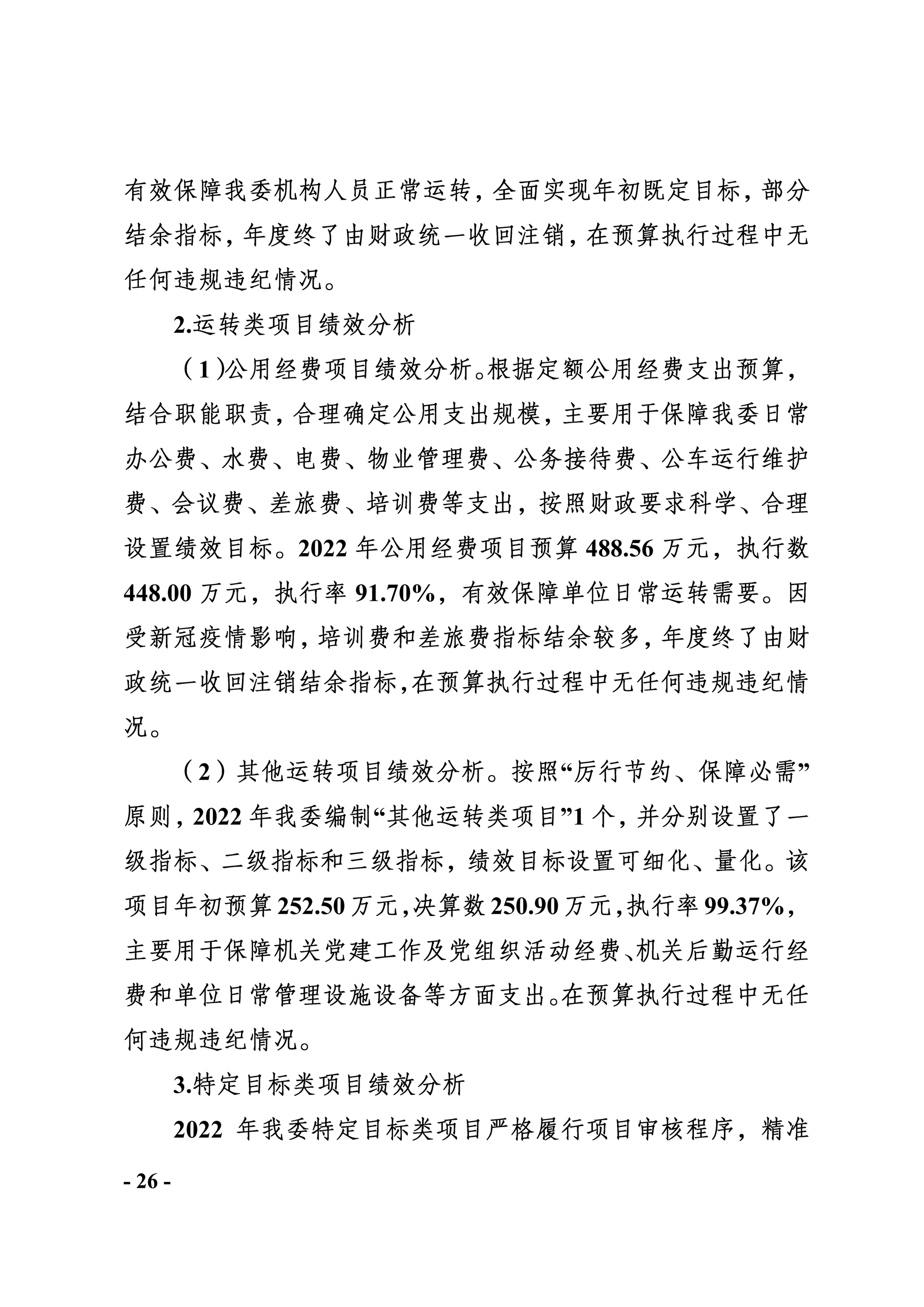 有效保障我委机构人员正常运转，全面实现年初既定目标，部分结余指标，年度终了由财政统一收回注销，在预算执行过程中无任何违规违纪情况。

2.运转类项目绩效分析

（1)公用经费项目绩效分析。根据定额公用经费支出预算，结合职能职责，合理确定公用支出规模，主要用于保障我委日常办公费、水费、电费、物业管理费、公务接待费、公车运行维护费、会议费、差旅费、培训费等支出，按照财政要求科学、合理设置绩效目标。2022 年公用经费项目预算 488.56 万元，执行数 448.00 万元，执行率 91.70%，有效保障单位日常运转需要。因受新冠疫情影响，培训费和差旅费指标结余较多，年度终了由财政统一收回注销结余指标,在预算执行过程中无任何违规违纪情况。

（2）其他运转项目绩效分析。按照“厉行节约、保障必需”原则，2022 年我委编制“其他运转类项目”1 个，并分别设置了一级指标、二级指标和三级指标，绩效目标设置可细化、量化。该项目年初预算 252.50 万元，决算数 250.90 万元，执行率 99.37%，主要用于保障机关党建工作及党组织活动经费、机关后勤运行经费和单位日常管理设施设备等方面支出。在预算执行过程中无任何违规违纪情况。

3.特定目标类项目绩效分析

2022 年我委特定目标类项目严格履行项目审核程序，精准

- 26 -